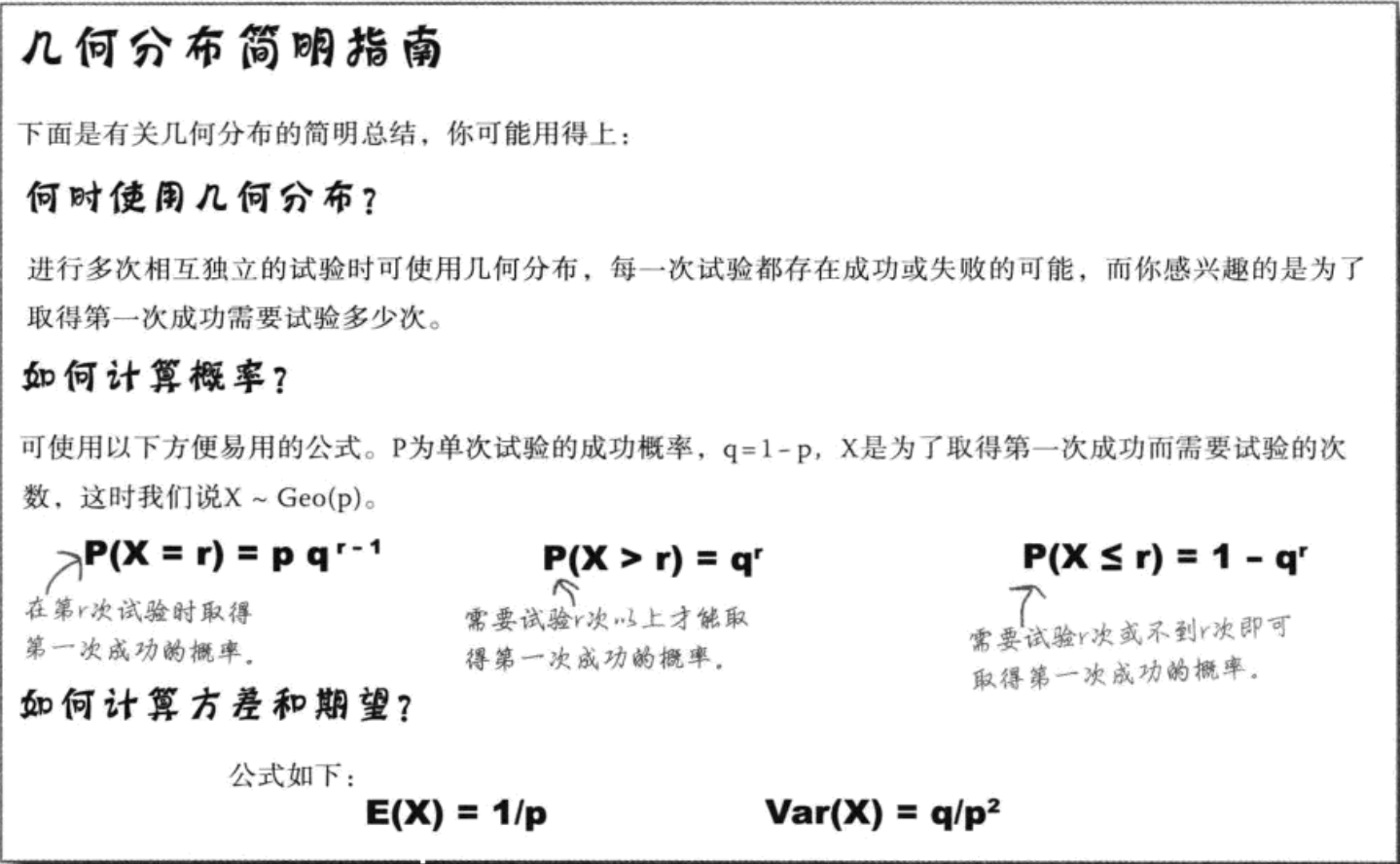 几何分布简明指南

下面是有关几何分布的简明总结，你可能用得上：

何时使用几何分布？

进行多次相互独立的试验时可使用几何分布，每一次试验都存在成功或失败的可能，而你感兴趣的是为了取得第一次成功需要试验多少次。

如何计算概率？

可使用以下方便易用的公式。P为单次试验的成功概率，q=1-p，X是为了取得第一次成功而需要试验的次数，这时我们说X ~ Geo(p)。

$P(X = r) = p q^{r-1}$

在第r次试验时取得第一次成功的概率。

$P(X > r) = q^r$

需要试验r次以上才能取得第一次成功的概率。

$P(X \leq r) = 1 - q^r$

需要试验r次或不到r次即可取得第一次成功的概率。

如何计算方差和期望？

公式如下：

$E(X) = 1/p$

$Var(X) = q/p^2$